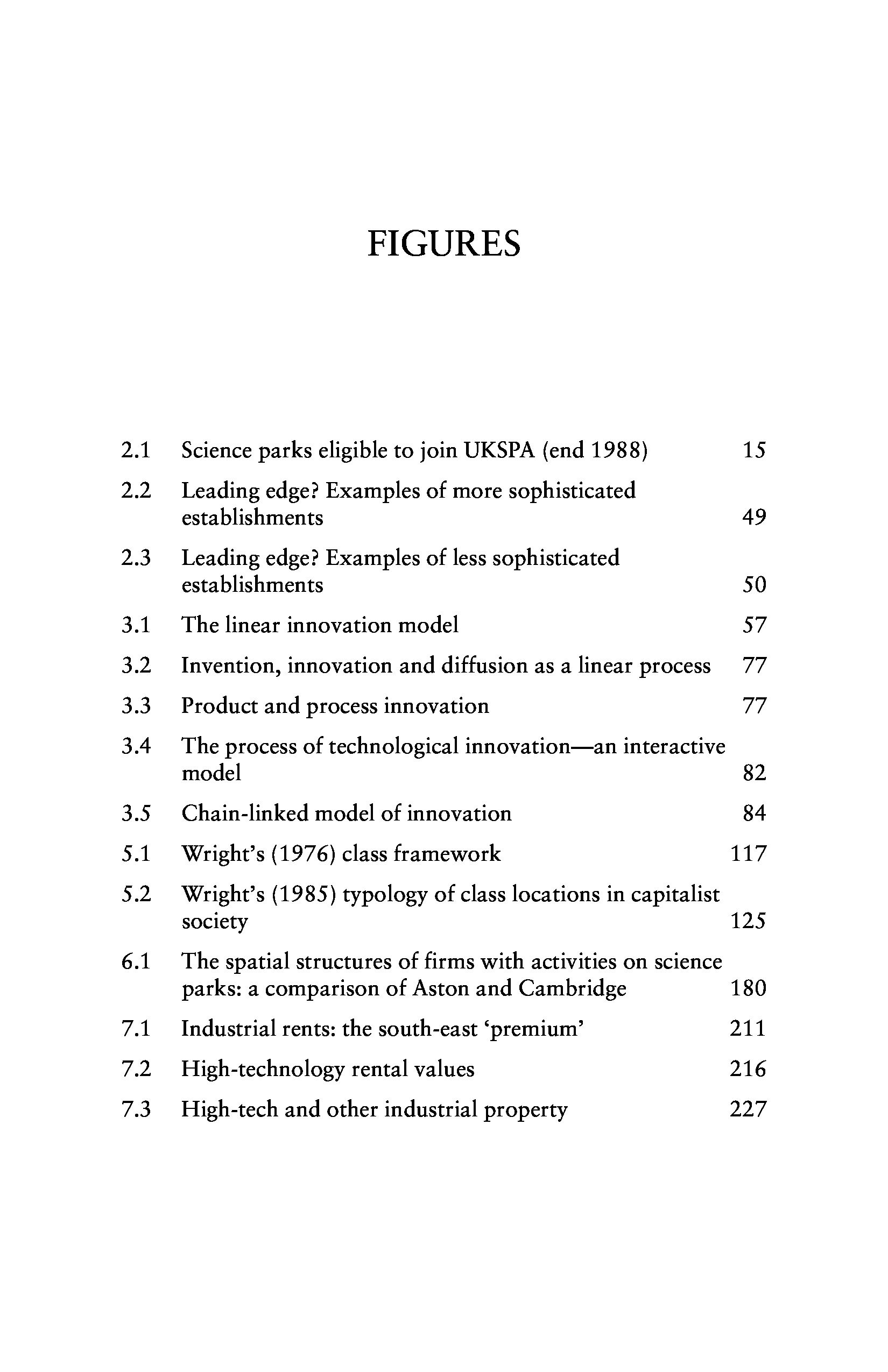 FIGURES

2.1 Science parks eligible to join UKSPA (end 1988) 15

2.2 Leading edge? Examples of more sophisticated establishments 49

2.3 Leading edge? Examples of less sophisticated establishments 50

3.1 The linear innovation model 57

3.2 Invention, innovation and diffusion as a linear process 77

3.3 Product and process innovation 77

3.4 The process of technological innovation—an interactive model 82

3.5 Chain-linked model of innovation 84

5.1 Wright's (1976) class framework 117

5.2 Wright's (1985) typology of class locations in capitalist society 125

6.1 The spatial structures of firms with activities on science parks: a comparison of Aston and Cambridge 180

7.1 Industrial rents: the south-east 'premium' 211

7.2 High-technology rental values 216

7.3 High-tech and other industrial property 227